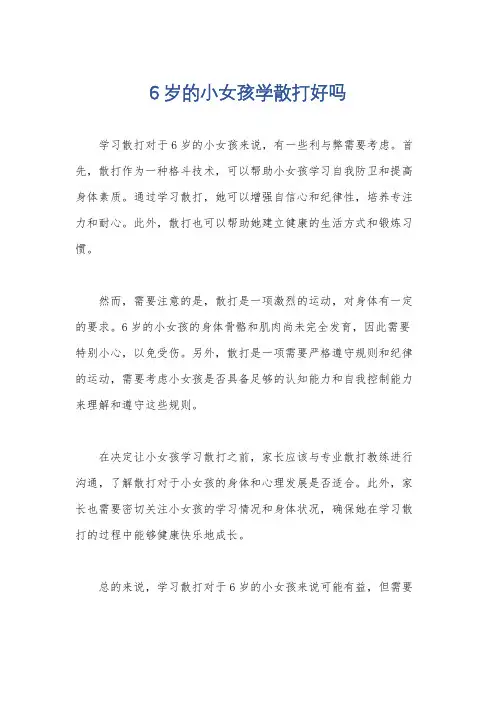 6岁的小女孩学散打好吗

学习散打对于6岁的小女孩来说，有一些利与弊需要考虑。首先，散打作为一种格斗技术，可以帮助小女孩学习自我防卫和提高身体素质。通过学习散打，她可以增强自信心和纪律性，培养专注力和耐心。此外，散打也可以帮助她建立健康的生活方式和锻炼习惯。

然而，需要注意的是，散打是一项激烈的运动，对身体有一定的要求。6岁的小女孩的身体骨骼和肌肉尚未完全发育，因此需要特别小心，以免受伤。另外，散打是一项需要严格遵守规则和纪律的运动，需要考虑小女孩是否具备足够的认知能力和自我控制能力来理解和遵守这些规则。

在决定让小女孩学习散打之前，家长应该与专业散打教练进行沟通，了解散打对于小女孩的身体和心理发展是否适合。此外，家长也需要密切关注小女孩的学习情况和身体状况，确保她在学习散打的过程中能够健康快乐地成长。

总的来说，学习散打对于6岁的小女孩来说可能有益，但需要